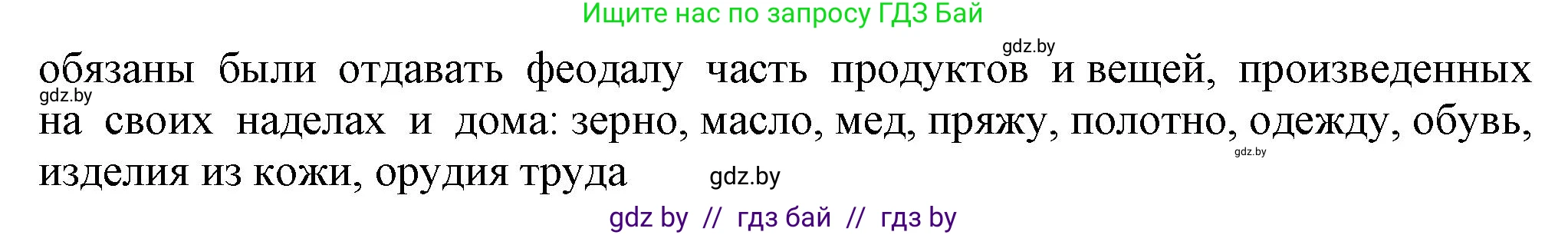 Ищите нас по запросу ГДЗ Бай

gdz.by

обязаны были отдавать феодалу часть продуктов и вещей, произведенных на своих наделах и дома: зерно, масло, мед, пряжу, полотно, одежду, обувь, изделия из кожи, орудия труда

gdz.by

gdz.by

gdz.by

gdz by // гдз бай // гдз by